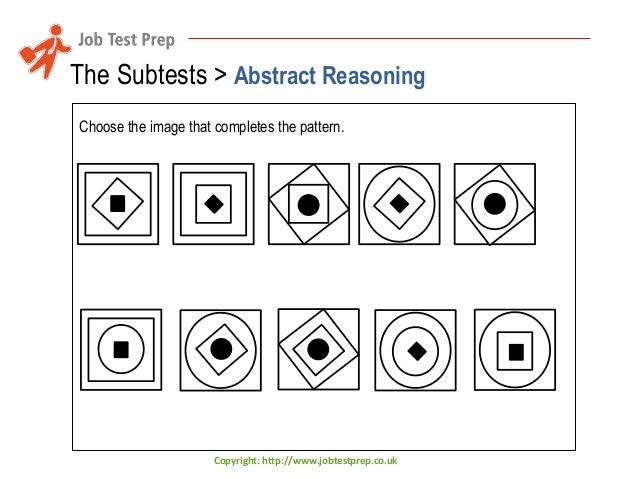 Job Test Prep

The Subtests > Abstract Reasoning

Choose the image that completes the pattern.

Copyright: http://www.jobtestprep.co.uk